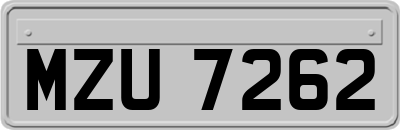 MZU 7262